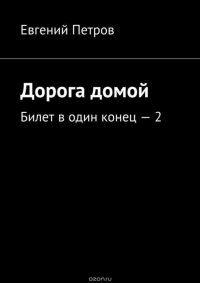 Евгений Петров

Дорога домой

Билет в один конец — 2

ozon.ru